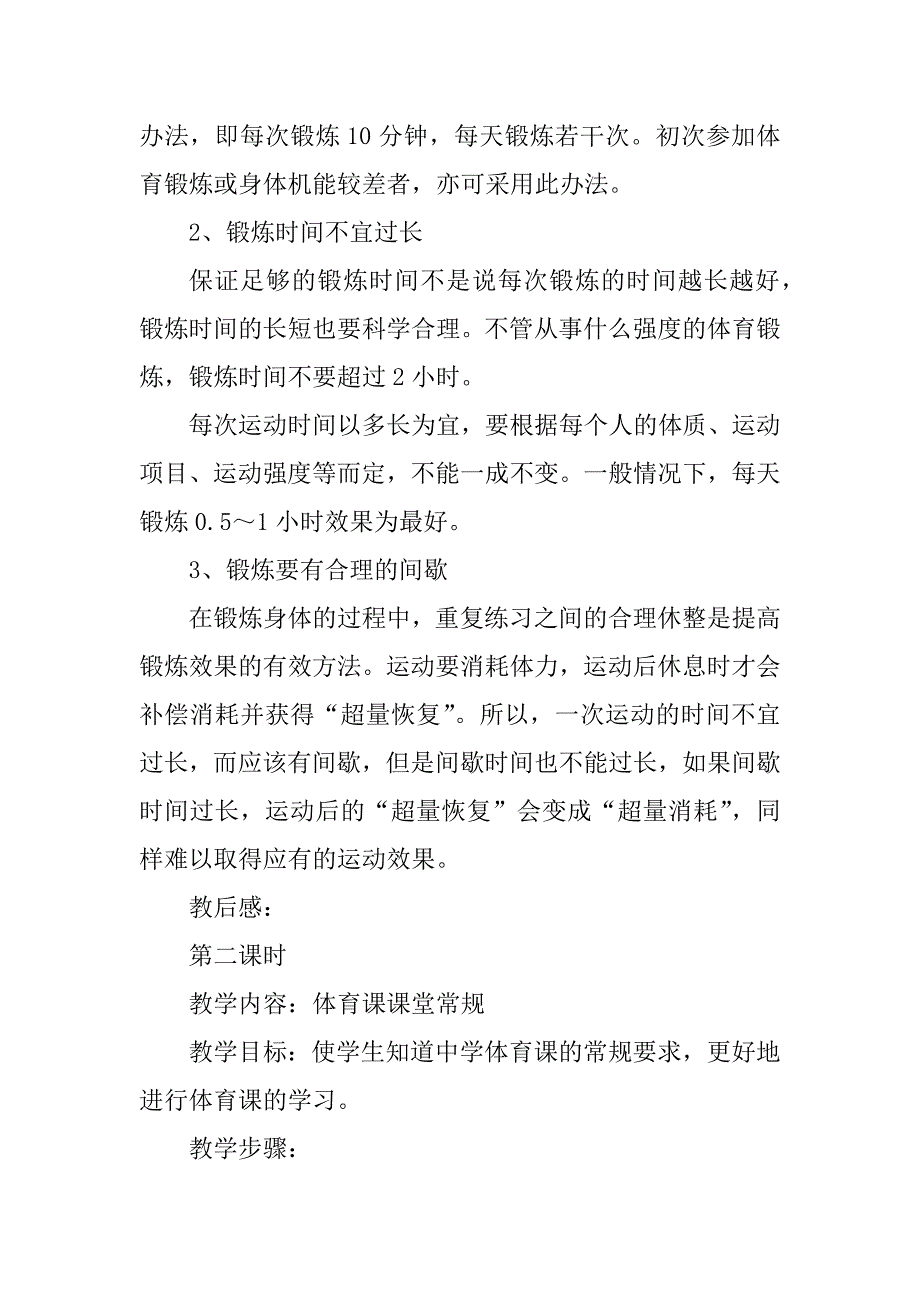 办法，即每次锻炼 10 分钟，每天锻炼若干次。初次参加体育锻炼或身体机能较差者，亦可采用此办法。

2、锻炼时间不宜过长

保证足够的锻炼时间不是说每次锻炼的时间越长越好，锻炼时间的长短也要科学合理。不管从事什么强度的体育锻炼，锻炼时间不要超过 2 小时。

每次运动时间以多长为宜，要根据每个人的体质、运动项目、运动强度等而定，不能一成不变。一般情况下，每天锻炼 0.5～1 小时效果为最好。

3、锻炼要有合理的间歇

在锻炼身体的过程中，重复练习之间的合理休整是提高锻炼效果的有效方法。运动要消耗体力，运动后休息时才会补偿消耗并获得“超量恢复”。所以，一次运动的时间不宜过长，而应该有间歇，但是间歇时间也不能过长，如果间歇时间过长，运动后的“超量恢复”会变成“超量消耗”，同样难以取得应有的运动效果。

教后感：

第二课时

教学内容：体育课课堂常规

教学目标：使学生知道中学体育课的常规要求，更好地进行体育课的学习。

教学步骤：